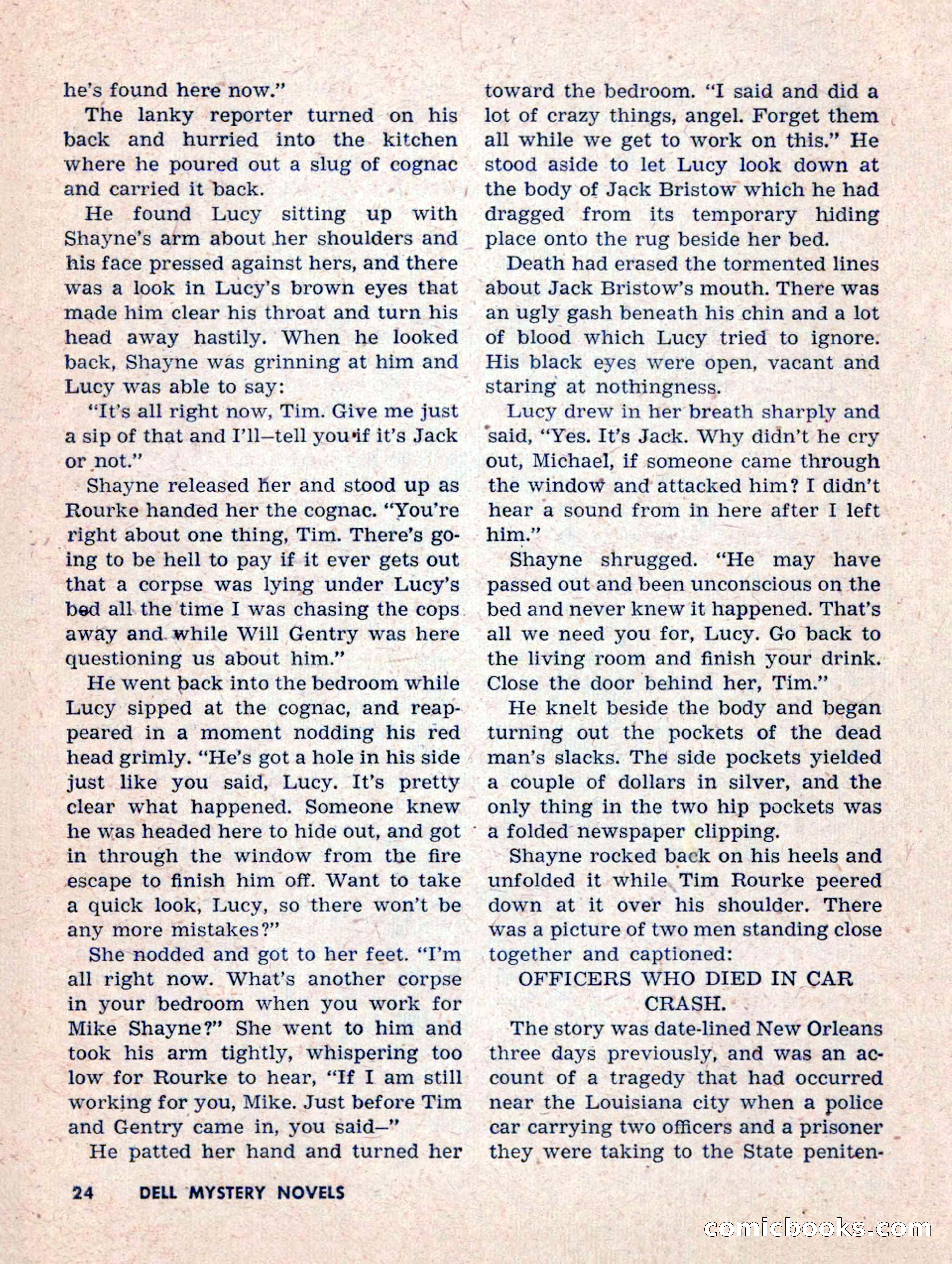 he's found here now."

The lanky reporter turned on his back and hurried into the kitchen where he poured out a slug of cognac and carried it back.

He found Lucy sitting up with Shayne's arm about her shoulders and his face pressed against hers, and there was a look in Lucy's brown eyes that made him clear his throat and turn his head away hastily. When he looked back, Shayne was grinning at him and Lucy was able to say:

"It's all right now, Tim. Give me just a sip of that and I'll—tell you if it's Jack or not."

Shayne released her and stood up as Rourke handed her the cognac. "You're right about one thing, Tim. There's going to be hell to pay if it ever gets out that a corpse was lying under Lucy's bed all the time I was chasing the cops away and while Will Gentry was here questioning us about him."

He went back into the bedroom while Lucy sipped at the cognac, and reappeared in a moment nodding his red head grimly. "He's got a hole in his side just like you said, Lucy. It's pretty clear what happened. Someone knew he was headed here to hide out, and got in through the window from the fire escape to finish him off. Want to take a quick look, Lucy, so there won't be any more mistakes?"

She nodded and got to her feet. "I'm all right now. What's another corpse in your bedroom when you work for Mike Shayne?" She went to him and took his arm tightly, whispering too low for Rourke to hear, "If I am still working for you, Mike. Just before Tim and Gentry came in, you said—"

He patted her hand and turned her toward the bedroom. "I said and did a lot of crazy things, angel. Forget them all while we get to work on this." He stood aside to let Lucy look down at the body of Jack Bristow which he had dragged from its temporary hiding place onto the rug beside her bed.

Death had erased the tormented lines about Jack Bristow's mouth. There was an ugly gash beneath his chin and a lot of blood which Lucy tried to ignore. His black eyes were open, vacant and staring at nothingness.

Lucy drew in her breath sharply and said, "Yes. It's Jack. Why didn't he cry out, Michael, if someone came through the window and attacked him? I didn't hear a sound from in here after I left him."

Shayne shrugged. "He may have passed out and been unconscious on the bed and never knew it happened. That's all we need you for, Lucy. Go back to the living room and finish your drink. Close the door behind her, Tim."

He knelt beside the body and began turning out the pockets of the dead man's slacks. The side pockets yielded a couple of dollars in silver, and the only thing in the two hip pockets was a folded newspaper clipping.

Shayne rocked back on his heels and unfolded it while Tim Rourke peered down at it over his shoulder. There was a picture of two men standing close together and captioned:

OFFICERS WHO DIED IN CAR CRASH.

The story was date-lined New Orleans three days previously, and was an account of a tragedy that had occurred near the Louisiana city when a police car carrying two officers and a prisoner they were taking to the State peniten-

24 DELL MYSTERY NOVELS

comicbooks.com